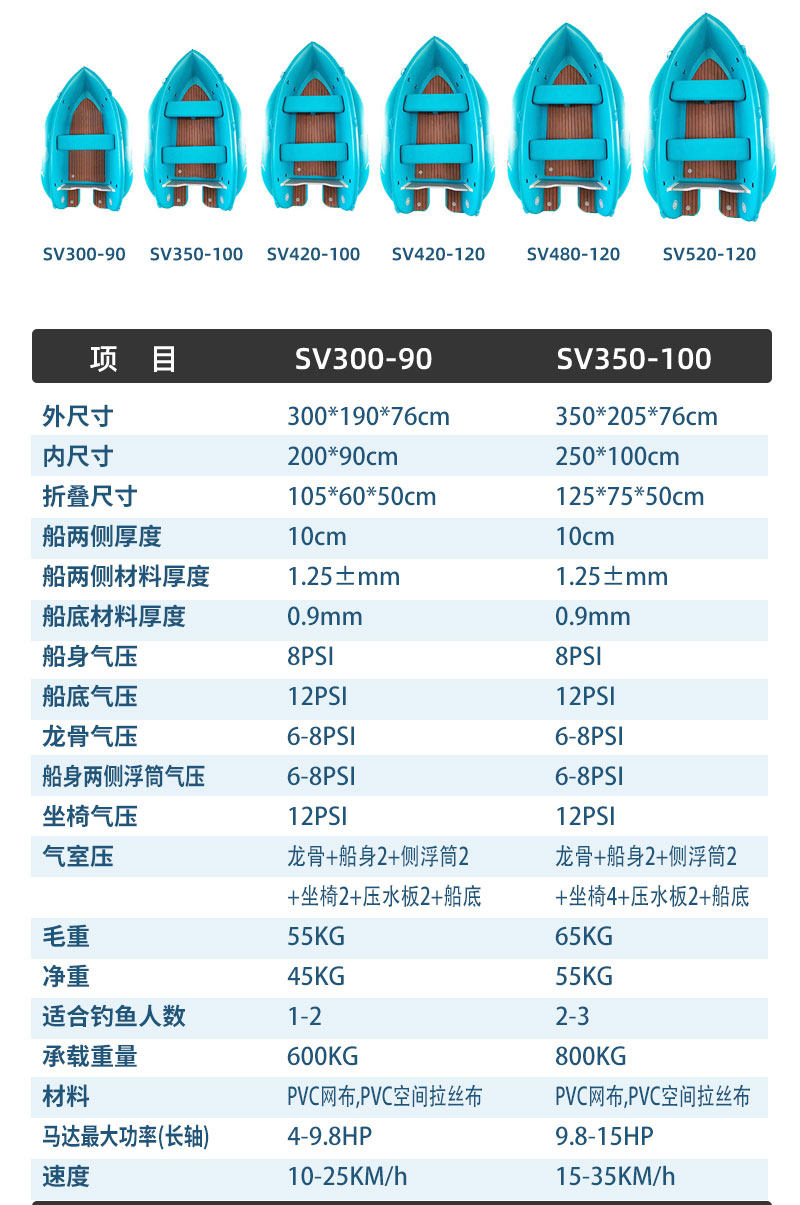 SV300-90 SV350-100 SV420-100 SV420-120 SV480-120 SV520-120

| 项 目 | SV300-90 | SV350-100 |
|---|---|---|
| 外尺寸 | 300*190*76cm | 350*205*76cm |
| 内尺寸 | 200*90cm | 250*100cm |
| 折叠尺寸 | 105*60*50cm | 125*75*50cm |
| 船两侧厚度 | 10cm | 10cm |
| 船两侧材料厚度 | 1.25±mm | 1.25±mm |
| 船底材料厚度 | 0.9mm | 0.9mm |
| 船身气压 | 8PSI | 8PSI |
| 船底气压 | 12PSI | 12PSI |
| 龙骨气压 | 6-8PSI | 6-8PSI |
| 船身两侧浮筒气压 | 6-8PSI | 6-8PSI |
| 坐椅气压 | 12PSI | 12PSI |
| 气室压 | 龙骨+船身2+侧浮筒2 | 龙骨+船身2+侧浮筒2 |
| | +坐椅2+压水板2+船底 | +坐椅4+压水板2+船底 |
| 毛重 | 55KG | 65KG |
| 净重 | 45KG | 55KG |
| 适合钓鱼人数 | 1-2 | 2-3 |
| 承载重量 | 600KG | 800KG |
| 材料 | PVC网布,PVC空间拉丝布 | PVC网布,PVC空间拉丝布 |
| 马达最大功率(长轴) | 4-9.8HP | 9.8-15HP |
| 速度 | 10-25KM/h | 15-35KM/h |